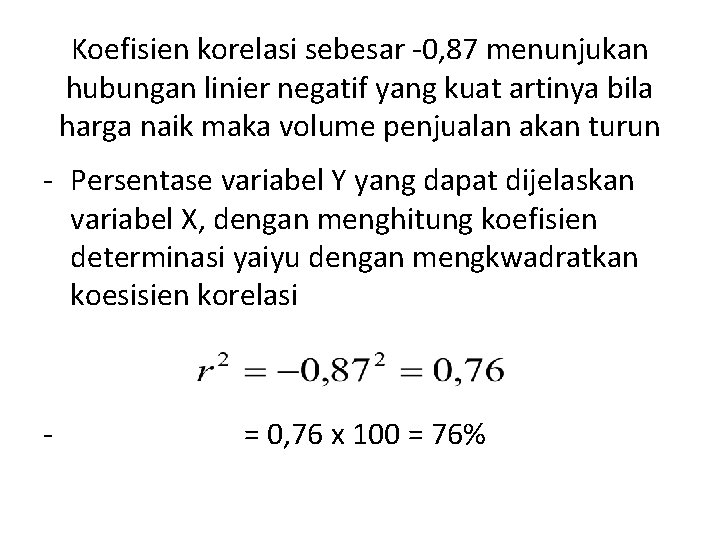 Koefisien korelasi sebesar -0,87 menunjukan hubungan linier negatif yang kuat artinya bila harga naik maka volume penjualan akan turun

- Persentase variabel Y yang dapat dijelaskan variabel X, dengan menghitung koefisien determinasi yaiyu dengan mengkwadratkan koesisien korelasi

$r^2 = -0,87^2 = 0,76$

- = 0,76 x 100 = 76%